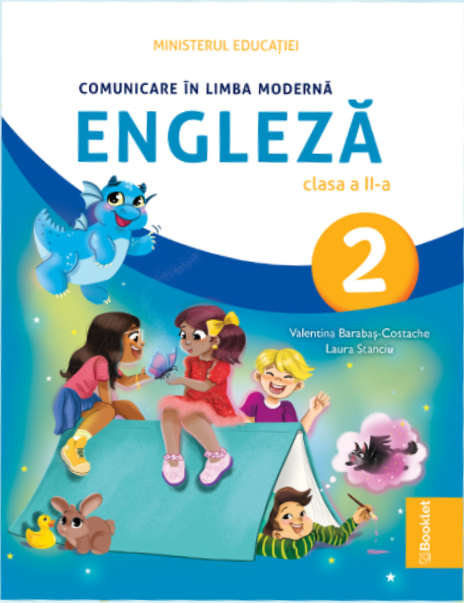 MINISTERUL EDUCAȚIEI

COMUNICARE ÎN LIMBA MODERNĂ

ENGLEZĂ

clasa a II-a

2

Valentina Barabaș-Costache
Laura Stanciu

Booklet